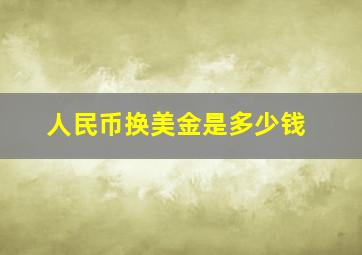 人民币换美金是多少钱